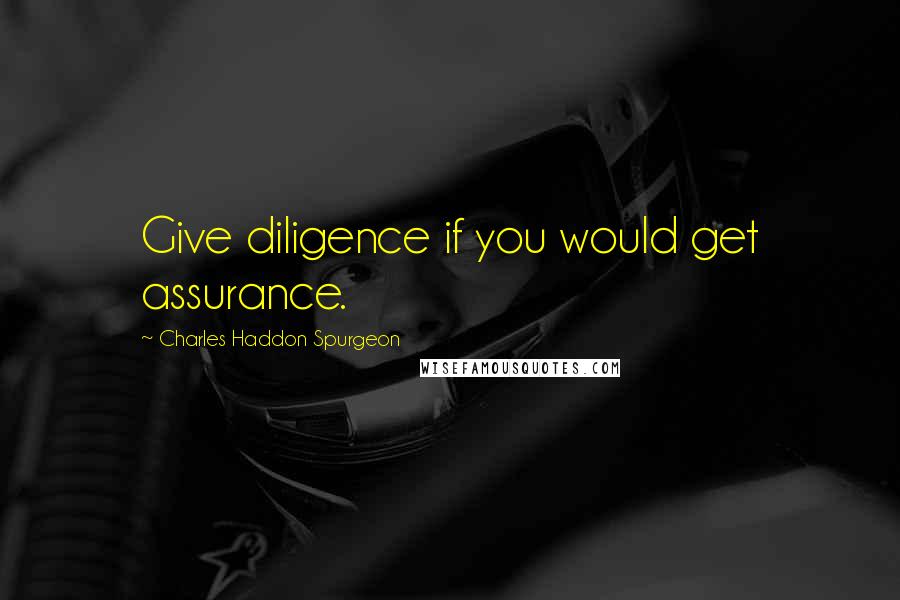 Give diligence if you would get assurance.

~ Charles Haddon Spurgeon

WISEFAMOUSQUOTES.COM